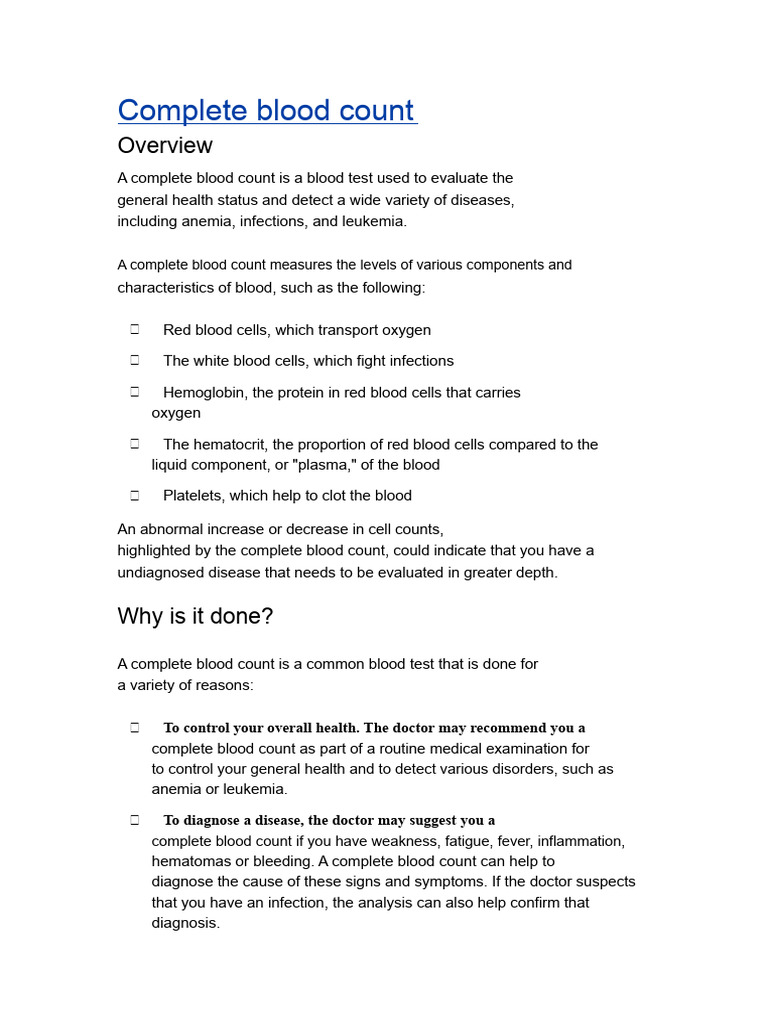 Complete blood count

Overview

A complete blood count is a blood test used to evaluate the general health status and detect a wide variety of diseases, including anemia, infections, and leukemia.

A complete blood count measures the levels of various components and characteristics of blood, such as the following:

 Red blood cells, which transport oxygen
 The white blood cells, which fight infections
 Hemoglobin, the protein in red blood cells that carries oxygen
 The hematocrit, the proportion of red blood cells compared to the liquid component, or "plasma," of the blood
 Platelets, which help to clot the blood

An abnormal increase or decrease in cell counts, highlighted by the complete blood count, could indicate that you have a undiagnosed disease that needs to be evaluated in greater depth.

Why is it done?

A complete blood count is a common blood test that is done for a variety of reasons:

 To control your overall health. The doctor may recommend you a complete blood count as part of a routine medical examination for to control your general health and to detect various disorders, such as anemia or leukemia.
 To diagnose a disease, the doctor may suggest you a complete blood count if you have weakness, fatigue, fever, inflammation, hematomas or bleeding. A complete blood count can help to diagnose the cause of these signs and symptoms. If the doctor suspects that you have an infection, the analysis can also help confirm that diagnosis.